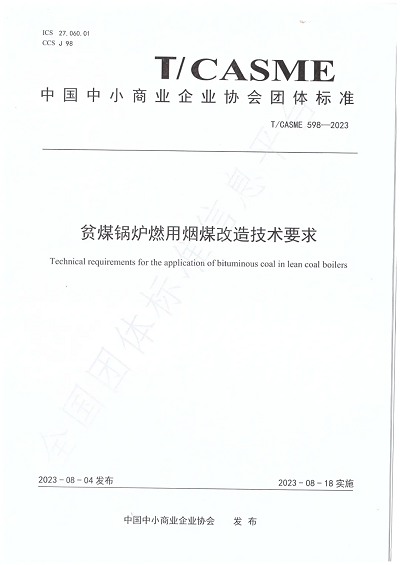 ICS 27.060.01
CCS J 98

T/CASME

中国中小商业企业协会团体标准

T/CASME 598—2023

贫煤锅炉燃用烟煤改造技术要求

Technical requirements for the application of bituminous coal in lean coal boilers

全国团体标准信息平台

2023-08-04 发布

2023-08-18 实施

中国中小商业企业协会 发布